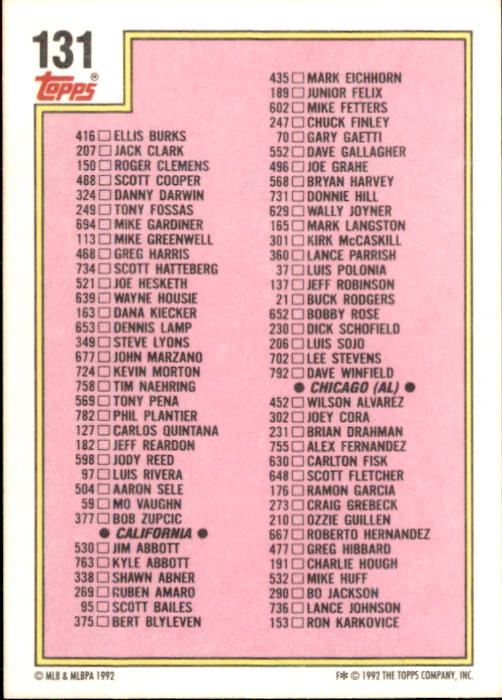 131
topps®

416 ☐ ELLIS BURKS
207 ☐ JACK CLARK
150 ☐ ROGER CLEMENS
488 ☐ SCOTT COOPER
324 ☐ DANNY DARWIN
249 ☐ TONY FOSSAS
694 ☐ MIKE GARDINER
113 ☐ MIKE GREENWELL
468 ☐ GREG HARRIS
734 ☐ SCOTT HATTEBERG
521 ☐ JOE HESKETH
639 ☐ WAYNE HOUSIE
163 ☐ DANA KIECKER
653 ☐ DENNIS LAMP
349 ☐ STEVE LYONS
677 ☐ JOHN MARZANO
724 ☐ KEVIN MORTON
758 ☐ TIM NAEHRING
569 ☐ TONY PENA
782 ☐ PHIL PLANTIER
127 ☐ CARLOS QUINTANA
182 ☐ JEFF REARDON
598 ☐ JODY REED
97 ☐ LUIS RIVERA
504 ☐ AARON SELE
59 ☐ MO VAUGHN
377 ☐ BOB ZUPCIC
● CALIFORNIA ●
530 ☐ JIM ABBOTT
763 ☐ KYLE ABBOTT
338 ☐ SHAWN ABNER
269 ☐ RUBEN AMARO
95 ☐ SCOTT BAILES
375 ☐ BERT BLYLEVEN

435 ☐ MARK EICHHORN
189 ☐ JUNIOR FELIX
602 ☐ MIKE FETTERS
247 ☐ CHUCK FINLEY
70 ☐ GARY GAETTI
552 ☐ DAVE GALLAGHER
496 ☐ JOE GRAHE
568 ☐ BRYAN HARVEY
731 ☐ DONNIE HILL
629 ☐ WALLY JOYNER
165 ☐ MARK LANGSTON
301 ☐ KIRK McCASKILL
360 ☐ LANCE PARRISH
37 ☐ LUIS POLONIA
137 ☐ JEFF ROBINSON
21 ☐ BUCK RODGERS
652 ☐ BOBBY ROSE
230 ☐ DICK SCHOFIELD
206 ☐ LUIS SOJO
702 ☐ LEE STEVENS
792 ☐ DAVE WINFIELD
● CHICAGO (AL) ●
452 ☐ WILSON ALVAREZ
302 ☐ JOEY CORA
231 ☐ BRIAN DRAHMAN
755 ☐ ALEX FERNANDEZ
630 ☐ CARLTON FISK
648 ☐ SCOTT FLETCHER
176 ☐ RAMON GARCIA
273 ☐ CRAIG GREBECK
210 ☐ OZZIE GUILLEN
667 ☐ ROBERTO HERNANDEZ
477 ☐ GREG HIBBARD
191 ☐ CHARLIE HOUGH
532 ☐ MIKE HUFF
290 ☐ BO JACKSON
736 ☐ LANCE JOHNSON
153 ☐ RON KARKOVICE

© MLB & MLBPA 1992

F* © 1992 THE TOPPS COMPANY, INC.